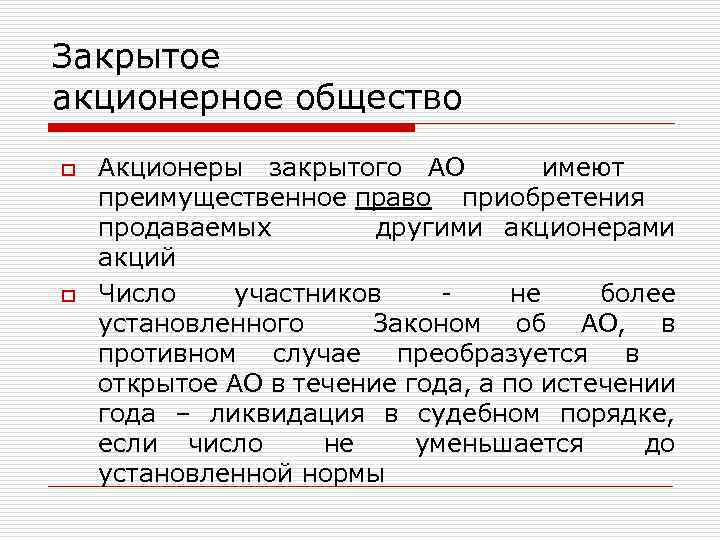 Закрытое акционерное общество

Акционеры закрытого АО имеют преимущественное право приобретения продаваемых другими акционерами акций

Число участников - не более установленного Законом об АО, в противном случае преобразуется в открытое АО в течение года, а по истечении года – ликвидация в судебном порядке, если число не уменьшается до установленной нормы